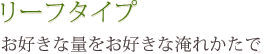 リーフタイプ

お好きな量をお好きな淹れかたで